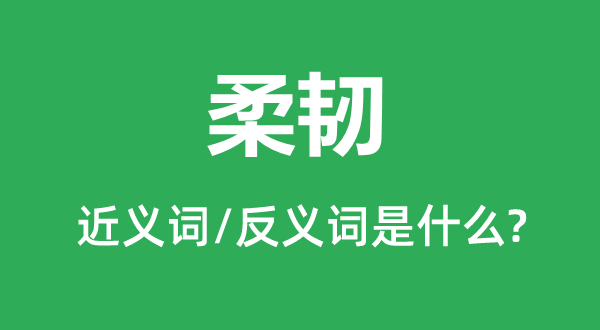 柔韧

近义词/反义词是什么?